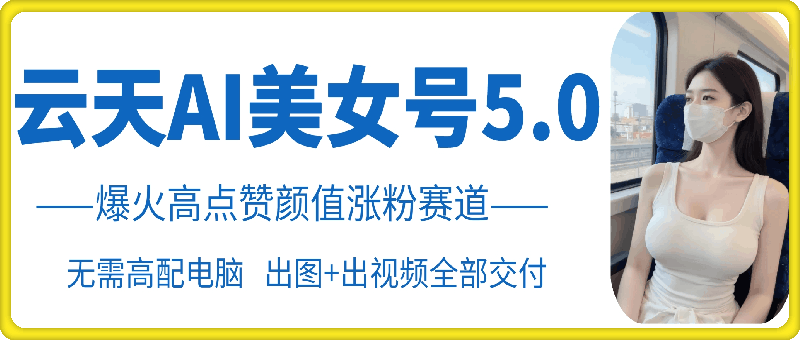 云天AI美女号5.0

——爆火高点赞颜值涨粉赛道——

无需高配电脑 出图+出视频全部交付